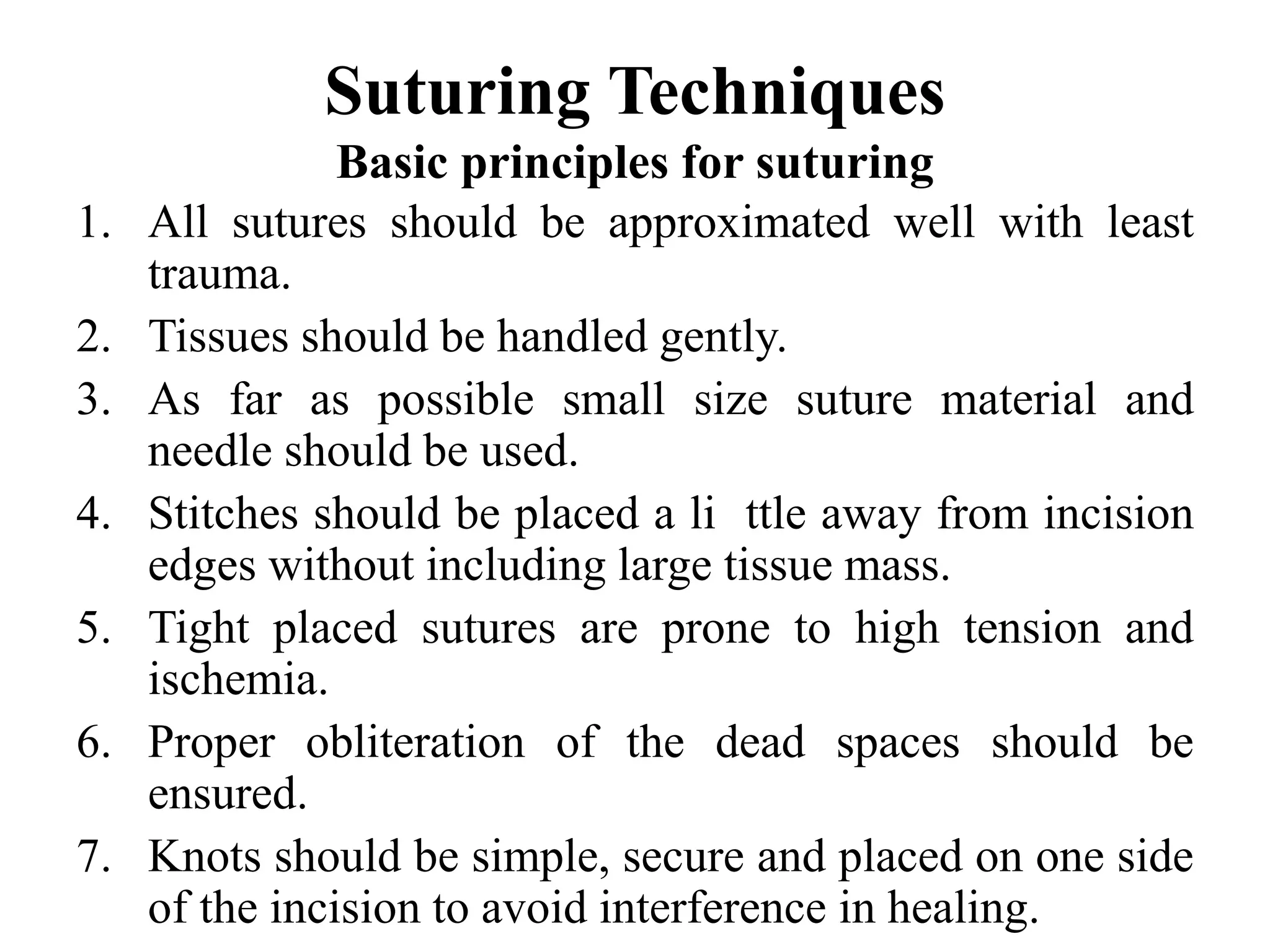 Suturing Techniques
Basic principles for suturing

1. All sutures should be approximated well with least trauma.
2. Tissues should be handled gently.
3. As far as possible small size suture material and needle should be used.
4. Stitches should be placed a li ttle away from incision edges without including large tissue mass.
5. Tight placed sutures are prone to high tension and ischemia.
6. Proper obliteration of the dead spaces should be ensured.
7. Knots should be simple, secure and placed on one side of the incision to avoid interference in healing.